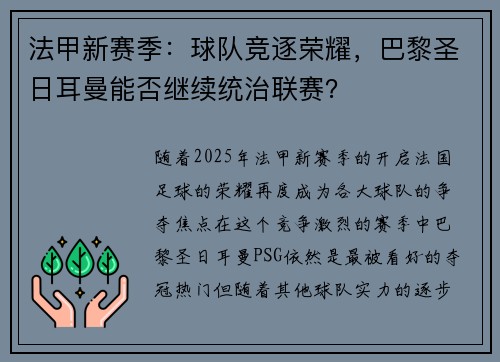 法甲新赛季：球队竞逐荣耀，巴黎圣日耳曼能否继续统治联赛？

随着2025年法甲新赛季的开启法国足球的荣耀再度成为各大球队的争夺焦点在这个竞争激烈的赛季中巴黎圣日耳曼PSG依然是最被看好的夺冠热门但随着其他球队实力的逐步